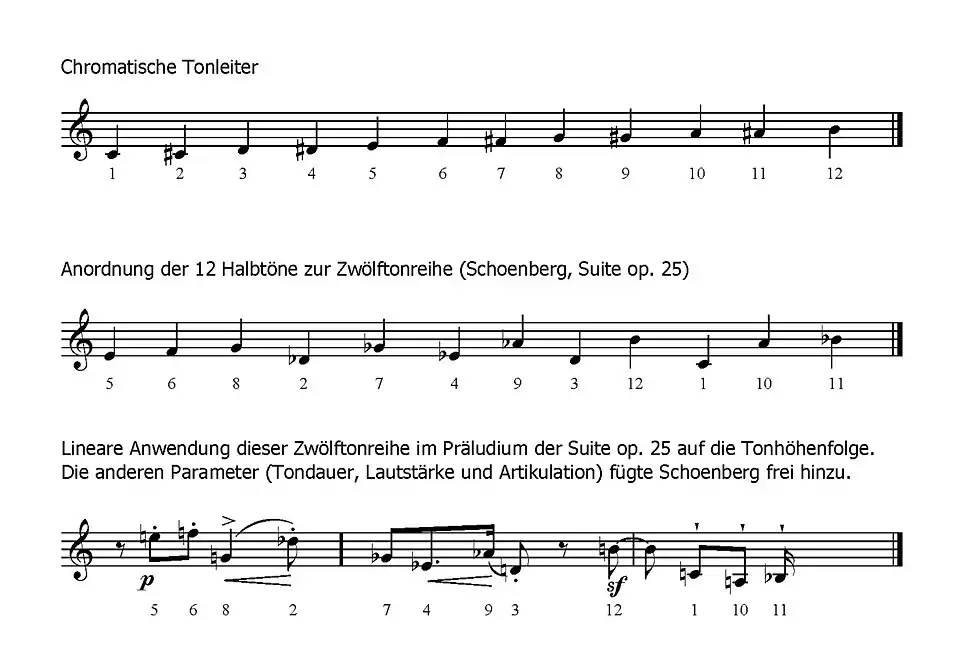 Chromatische Tonleiter

1 2 3 4 5 6 7 8 9 10 11 12

Anordnung der 12 Halbtöne zur Zwölftonreihe (Schoenberg, Suite op. 25)

5 6 8 2 7 4 9 3 12 1 10 11

Lineare Anwendung dieser Zwölftonreihe im Präludium der Suite op. 25 auf die Tonhöhenfolge. Die anderen Parameter (Tondauer, Lautstärke und Artikulation) fügte Schoenberg frei hinzu.

p

sf

5 6 8 2 7 4 9 3 12 1 10 11